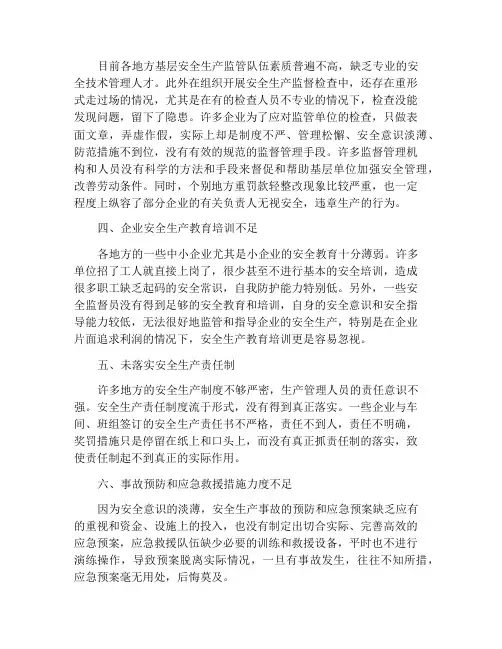 目前各地方基层安全生产监管队伍素质普遍不高，缺乏专业的安全技术管理人才。此外在组织开展安全生产监督检查中，还存在重形式走过场的情况，尤其是在有的检查人员不专业的情况下，检查没能发现问题，留下了隐患。许多企业为了应对监管单位的检查，只做表面文章，弄虚作假，实际上却是制度不严、管理松懈、安全意识淡薄、防范措施不到位，没有有效的规范的监督管理手段。许多监督管理机构和人员没有科学的方法和手段来督促和帮助基层单位加强安全管理，改善劳动条件。同时，个别地方重罚款轻整改现象比较严重，也一定程度上纵容了部分企业的有关负责人无视安全，违章生产的行为。

四、企业安全生产教育培训不足

各地方的一些中小企业尤其是小企业的安全教育十分薄弱。许多单位招了工人就直接上岗了，很少甚至不进行基本的安全培训，造成很多职工缺乏起码的安全常识，自我防护能力特别低。另外，一些安全监督员没有得到足够的安全教育和培训，自身的安全意识和安全指导能力较低，无法很好地监管和指导企业的安全生产，特别是在企业片面追求利润的情况下，安全生产教育培训更是容易忽视。

五、未落实安全生产责任制

许多地方的安全生产制度不够严密，生产管理人员的责任意识不强。安全生产责任制度流于形式，没有得到真正落实。一些企业与车间、班组签订的安全生产责任书不严格，责任不到人，责任不明确，奖罚措施只是停留在纸上和口头上，而没有真正抓责任制的落实，致使责任制起不到真正的实际作用。

六、事故预防和应急救援措施力度不足

因为安全意识的淡薄，安全生产事故的预防和应急预案缺乏应有的重视和资金、设施上的投入，也没有制定出切合实际、完善高效的应急预案，应急救援队伍缺少必要的训练和救援设备，平时也不进行演练操作，导致预案脱离实际情况，一旦有事故发生，往往不知所措，应急预案毫无用处，后悔莫及。